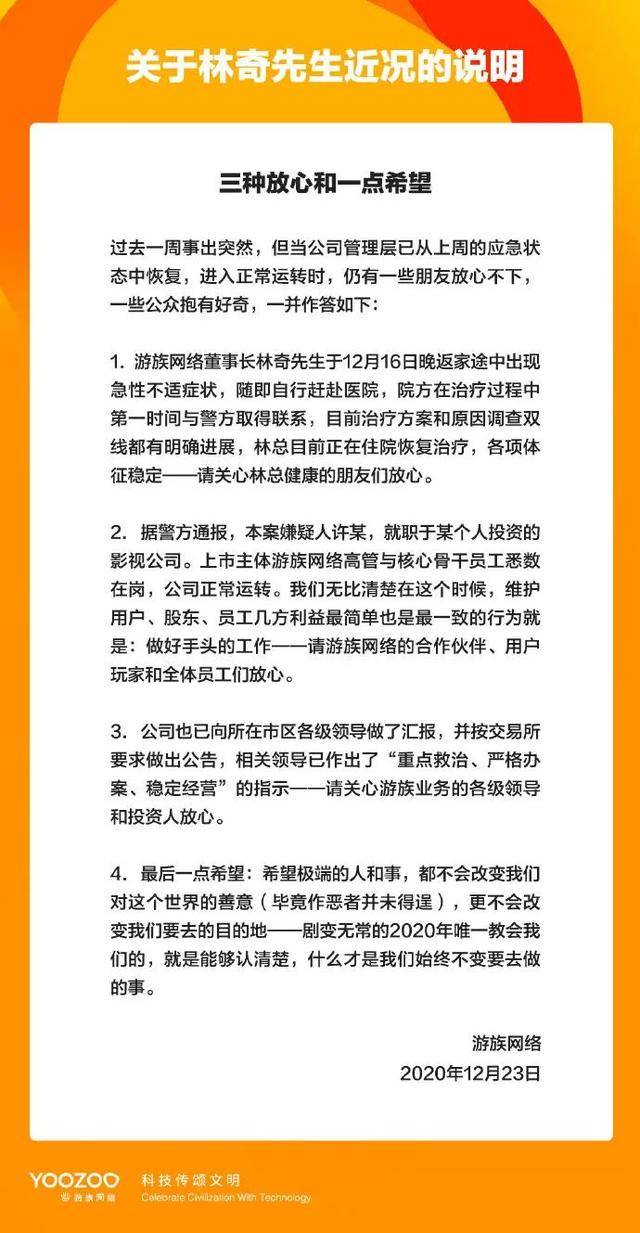 关于林奇先生近况的说明

三种放心和一点希望

过去一周事出突然，但当公司管理层已从上周的应急状态中恢复，进入正常运转时，仍有一些朋友放心不下，一些公众抱有好奇，一并作答如下：

1. 游族网络董事长林奇先生于12月16日晚返家途中出现急性不适症状，随即自行赶赴医院，院方在治疗过程中第一时间与警方取得联系，目前治疗方案和原因调查双线都有明确进展，林总目前正在住院恢复治疗，各项体征稳定——请关心林总健康的朋友们放心。

2. 据警方通报，本案嫌疑人许某，就职于某个人投资的影视公司。上市主体游族网络高管与核心骨干员工悉数在岗，公司正常运转。我们无比清楚在这个时候，维护用户、股东、员工几方利益最简单也是最一致的行为就是：做好手头的工作——请游族网络的合作伙伴、用户玩家和全体员工们放心。

3. 公司也已向所在市区各级领导做了汇报，并按交易所要求做出公告，相关领导已作出了“重点救治、严格办案、稳定经营”的指示——请关心游族业务的各级领导和投资人放心。

4. 最后一点希望：希望极端的人和事，都不会改变我们对这个世界的善意（毕竟作恶者并未得逞），更不会改变我们要去的目的地——剧变无常的2020年唯一教会我们的，就是能够认清楚，什么才是我们始终不变要去做的事。

游族网络
2020年12月23日

YOOZOO 游族网络
科技传颂文明
Celebrate Civilization With Technology